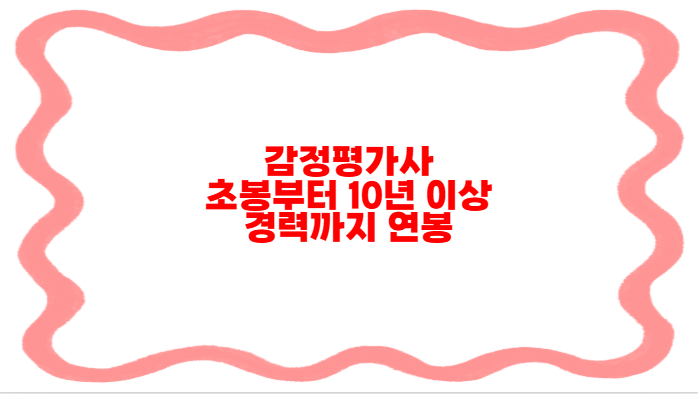 감정평가사
초봉부터 10년 이상
경력까지 연봉